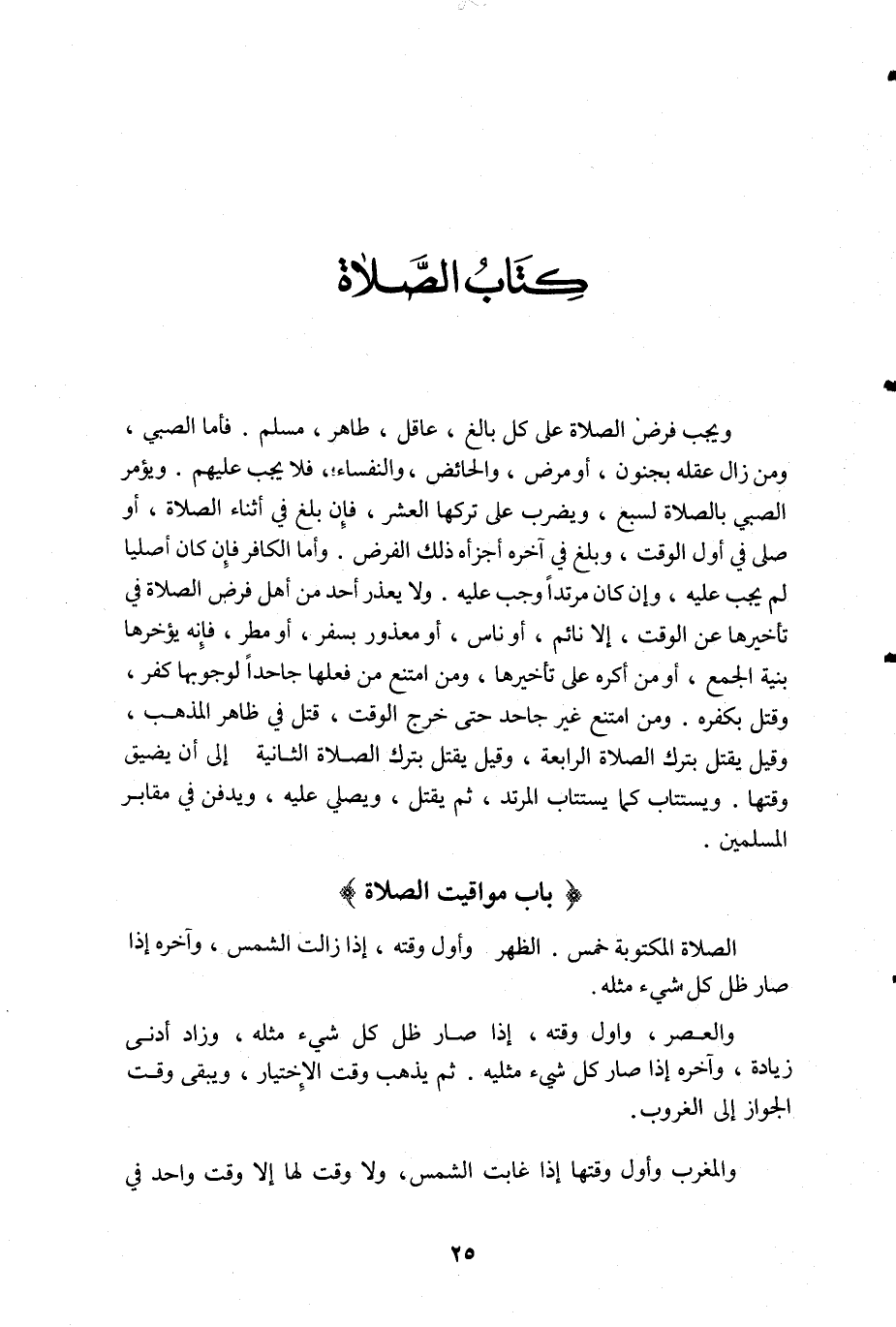 كِتَابُ الصَّلَاة

ويجب فرضُ الصلاة على كل بالغ ، عاقل ، طاهر ، مسلم . فأما الصبي ، ومن زال عقله بجنون ، أو مرض ، والحائض ، والنفساء، فلا يجب عليهم . ويؤمر الصبي بالصلاة لسبع ، ويضرب على تركها العشر ، فإن بلغ في أثناء الصلاة ، أو صلى في أول الوقت ، وبلغ في آخره أجزأه ذلك الفرض . وأما الكافر فإن كان أصليا لم يجب عليه ، وإن كان مرتداً وجب عليه . ولا يعذر أحد من أهل فرض الصلاة في تأخيرها عن الوقت ، إلا نائم ، أو ناس ، أو معذور بسفر ، أو مطر ، فإنه يؤخرها بنية الجمع ، أو من أكره على تأخيرها ، ومن امتنع من فعلها جاحداً لوجوبها كفر ، وقتل بكفره . ومن امتنع غير جاحد حتى خرج الوقت ، قتل في ظاهر المذهب ، وقيل يقتل بترك الصلاة الرابعة ، وقيل يقتل بترك الصلاة الثانية إلى أن يضيق وقتها . ويستتاب كما يستتاب المرتد ، ثم يقتل ، ويصلي عليه ، ويدفن في مقابر المسلمين .

﴿ باب مواقيت الصلاة ﴾

الصلاة المكتوبة خمس . الظهر وأول وقته ، إذا زالت الشمس ، وآخره إذا صار ظل كل شيء مثله .

والعصر ، واول وقته ، إذا صار ظل كل شيء مثله ، وزاد أدنى زيادة ، وآخره إذا صار كل شيء مثليه . ثم يذهب وقت الإختيار ، ويبقى وقت الجواز إلى الغروب .

والمغرب وأول وقتها إذا غابت الشمس، ولا وقت لها إلا وقت واحد في

٢٥